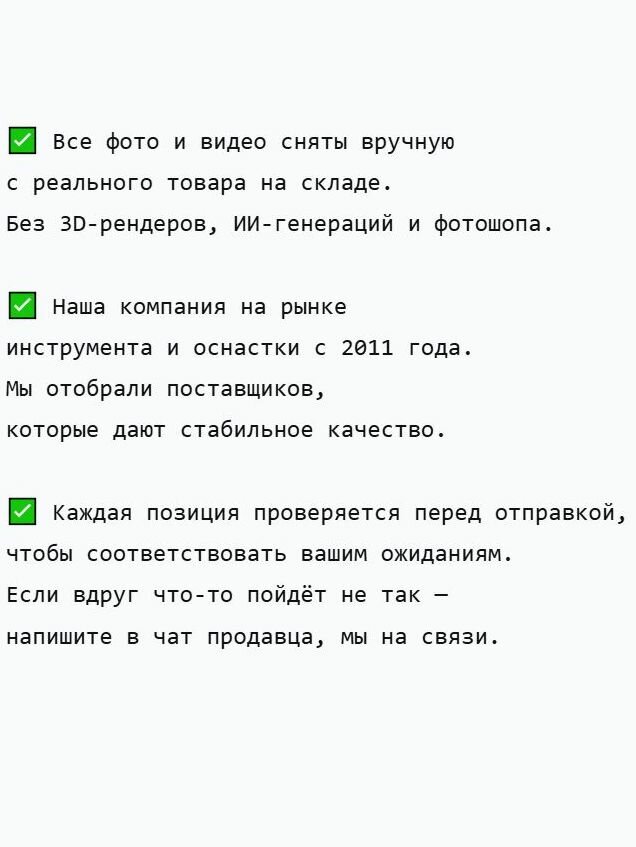 ✅ Все фото и видео сняты вручную с реального товара на складе. Без 3D-рендеров, ИИ-генераций и фотошопа.

✅ Наша компания на рынке инструмента и оснастки с 2011 года. Мы отобрали поставщиков, которые дают стабильное качество.

✅ Каждая позиция проверяется перед отправкой, чтобы соответствовать вашим ожиданиям. Если вдруг что-то пойдёт не так — напишите в чат продавца, мы на связи.